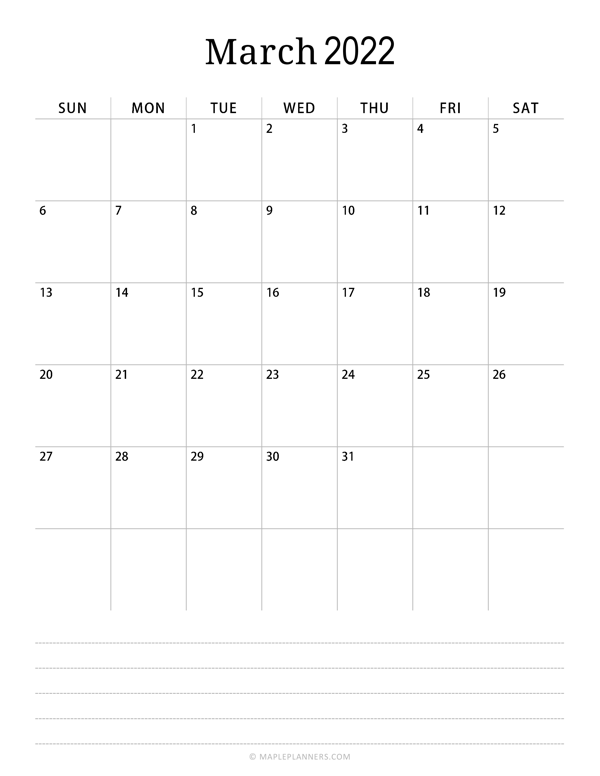 March 2022

| SUN | MON | TUE | WED | THU | FRI | SAT |
|---|---|---|---|---|---|---|
| | | 1 | 2 | 3 | 4 | 5 |
| 6 | 7 | 8 | 9 | 10 | 11 | 12 |
| 13 | 14 | 15 | 16 | 17 | 18 | 19 |
| 20 | 21 | 22 | 23 | 24 | 25 | 26 |
| 27 | 28 | 29 | 30 | 31 | | |
| | | | | | | |

© MAPLEPLANNERS.COM